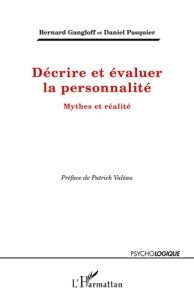 Bernard Gangloff et Daniel Pasquier

Décrire et évaluer la personnalité

Mythes et réalité

Préface de Patrick Valéau

PSYCHOLOGIQUE

L'Harmattan